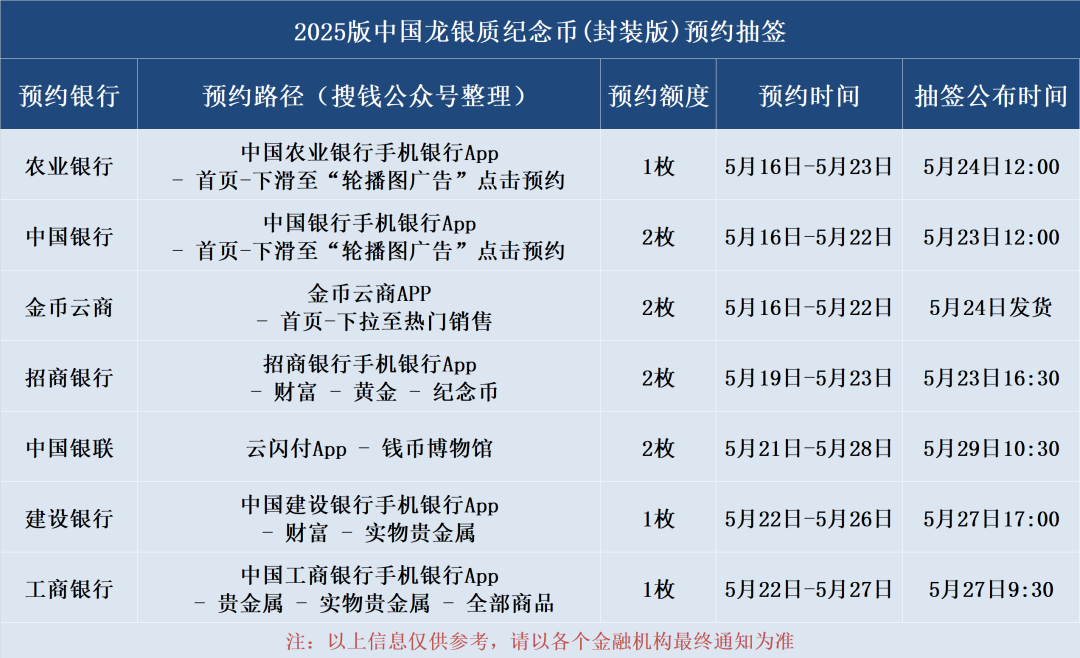 2025版中国龙银质纪念币(封装版)预约抽签

| 预约银行 | 预约路径（搜钱公众号整理） | 预约额度 | 预约时间 | 抽签公布时间 |
|---|---|---|---|---|
| 农业银行 | 中国农业银行手机银行App - 首页-下滑至“轮播图广告”点击预约 | 1枚 | 5月16日-5月23日 | 5月24日12:00 |
| 中国银行 | 中国银行手机银行App - 首页-下滑至“轮播图广告”点击预约 | 2枚 | 5月16日-5月22日 | 5月23日12:00 |
| 金币云商 | 金币云商APP - 首页-下拉至热门销售 | 2枚 | 5月16日-5月22日 | 5月24日发货 |
| 招商银行 | 招商银行手机银行App - 财富 - 黄金 - 纪念币 | 2枚 | 5月19日-5月23日 | 5月23日16:30 |
| 中国银联 | 云闪付App - 钱币博物馆 | 2枚 | 5月21日-5月28日 | 5月29日10:30 |
| 建设银行 | 中国建设银行手机银行App - 财富 - 实物贵金属 | 1枚 | 5月22日-5月26日 | 5月27日17:00 |
| 工商银行 | 中国工商银行手机银行App - 贵金属 - 实物贵金属 - 全部商品 | 1枚 | 5月22日-5月27日 | 5月27日9:30 |

注：以上信息仅供参考，请以各个金融机构最终通知为准